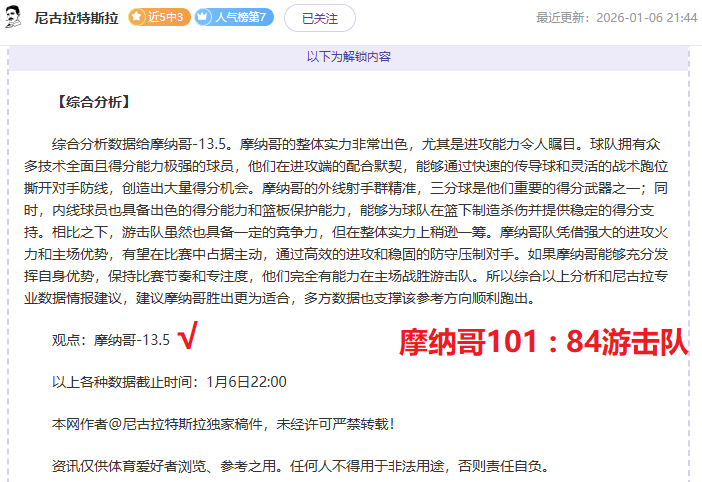 尼古拉特斯拉 近5中3 人气榜第7 已关注 最近更新：2026-01-06 21:44

以下为解锁内容

【综合分析】

综合分析数据给摩纳哥-13.5。摩纳哥的整体实力非常出色，尤其是进攻能力令人瞩目。球队拥有众多技术全面且得分能力极强的球员，他们在进攻端的配合默契，能够通过快速的传导球和灵活的战术跑位撕开对手防线，创造出大量得分机会。摩纳哥的外线射手群精准，三分球是他们重要的得分武器之一；同时，内线球员也具备出色的得分能力和篮板保护能力，能够为球队在篮下制造杀伤并提供稳定的得分支持。相比之下，游击队虽然也具备一定的竞争力，但在整体实力上稍逊一筹。摩纳哥队凭借强大的进攻火力和主场优势，有望在比赛中占据主动，通过高效的进攻和稳固的防守压制对手。如果摩纳哥能够充分发挥自身优势，保持比赛节奏和专注度，他们完全有能力在主场战胜游击队。所以综合以上分析和尼古拉专业数据情报建议，建议摩纳哥胜出更为适合，多方数据也支撑该参考方向顺利跑出。

观点：摩纳哥-13.5 √ 摩纳哥101：84游击队

以上各种数据截止时间：1月6日22:00

本网作者@尼古拉特斯拉独家稿件，未经许可严禁转载！

资讯仅供体育爱好者浏览、参考之用。任何人不得用于非法用途，否则责任自负。